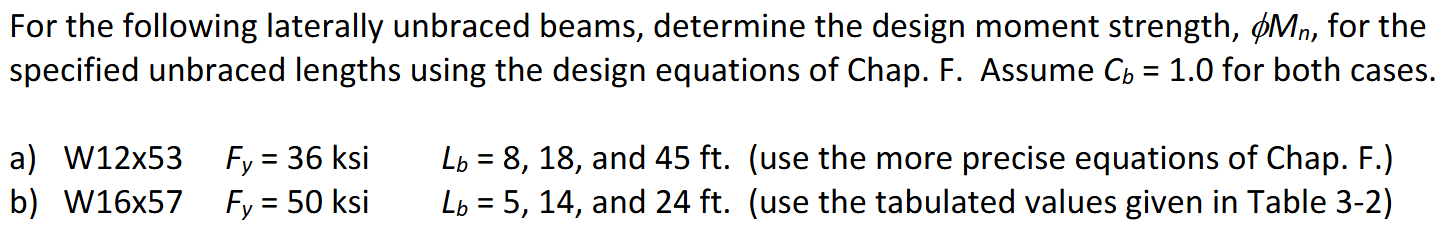 For the following laterally unbraced beams, determine the design moment strength, $\phi M_n$, for the specified unbraced lengths using the design equations of Chap. F. Assume $C_b$ = 1.0 for both cases.

a) W12x53 $F_y$ = 36 ksi $L_b$ = 8, 18, and 45 ft. (use the more precise equations of Chap. F.)
b) W16x57 $F_y$ = 50 ksi $L_b$ = 5, 14, and 24 ft. (use the tabulated values given in Table 3-2)